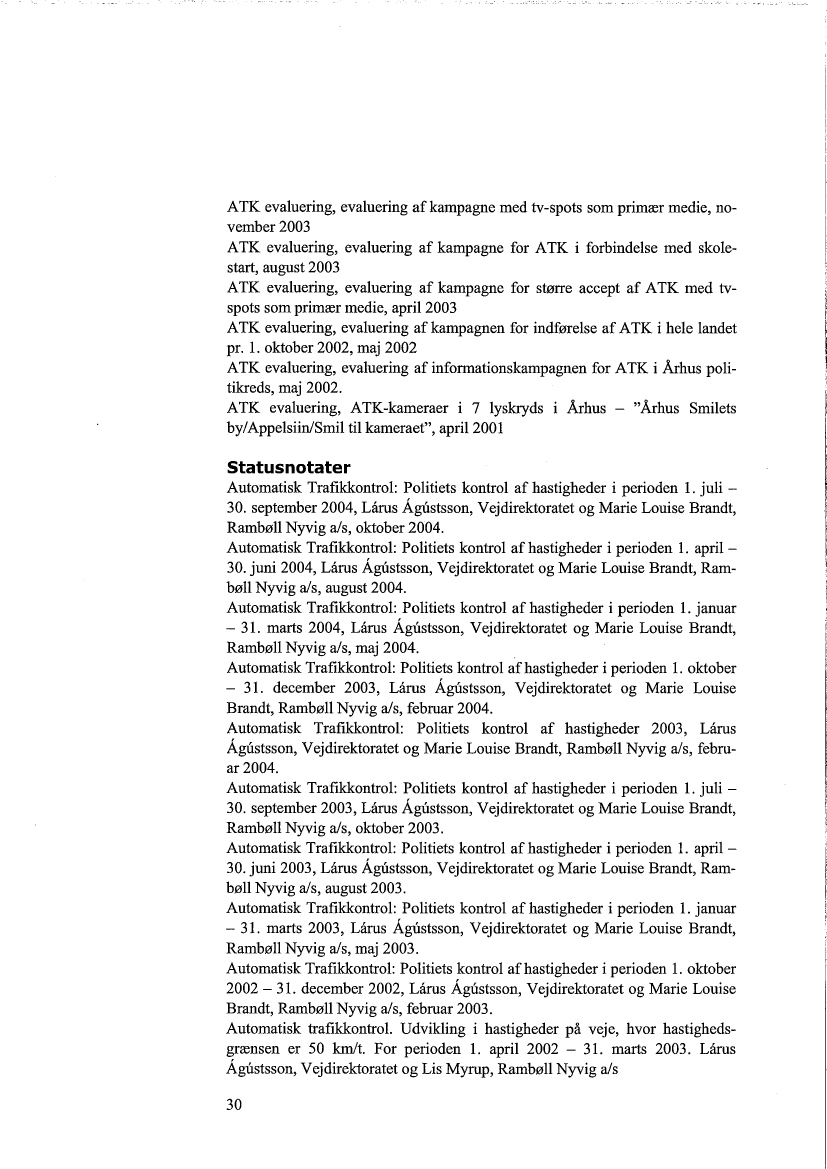 ATK evaluering, evaluering af kampagne med tv-spots som primær medie, november 2003
ATK evaluering, evaluering af kampagne for ATK i forbindelse med skolestart, august 2003
ATK evaluering, evaluering af kampagne for større accept af ATK med tv-spots som primær medie, april 2003
ATK evaluering, evaluering af kampagnen for indførelse af ATK i hele landet pr. 1. oktober 2002, maj 2002
ATK evaluering, evaluering af informationskampagnen for ATK i Århus politikreds, maj 2002.
ATK evaluering, ATK-kameraer i 7 lyskryds i Århus – "Århus Smilets by/Appelsiin/Smil til kameraet", april 2001

Statusnotater
Automatisk Trafikkontrol: Politiets kontrol af hastigheder i perioden 1. juli – 30. september 2004, Lárus Ágústsson, Vejdirektoratet og Marie Louise Brandt, Rambøll Nyvig a/s, oktober 2004.
Automatisk Trafikkontrol: Politiets kontrol af hastigheder i perioden 1. april – 30. juni 2004, Lárus Ágústsson, Vejdirektoratet og Marie Louise Brandt, Rambøll Nyvig a/s, august 2004.
Automatisk Trafikkontrol: Politiets kontrol af hastigheder i perioden 1. januar – 31. marts 2004, Lárus Ágústsson, Vejdirektoratet og Marie Louise Brandt, Rambøll Nyvig a/s, maj 2004.
Automatisk Trafikkontrol: Politiets kontrol af hastigheder i perioden 1. oktober – 31. december 2003, Lárus Ágústsson, Vejdirektoratet og Marie Louise Brandt, Rambøll Nyvig a/s, februar 2004.
Automatisk Trafikkontrol: Politiets kontrol af hastigheder 2003, Lárus Ágústsson, Vejdirektoratet og Marie Louise Brandt, Rambøll Nyvig a/s, februar 2004.
Automatisk Trafikkontrol: Politiets kontrol af hastigheder i perioden 1. juli – 30. september 2003, Lárus Ágústsson, Vejdirektoratet og Marie Louise Brandt, Rambøll Nyvig a/s, oktober 2003.
Automatisk Trafikkontrol: Politiets kontrol af hastigheder i perioden 1. april – 30. juni 2003, Lárus Ágústsson, Vejdirektoratet og Marie Louise Brandt, Rambøll Nyvig a/s, august 2003.
Automatisk Trafikkontrol: Politiets kontrol af hastigheder i perioden 1. januar – 31. marts 2003, Lárus Ágústsson, Vejdirektoratet og Marie Louise Brandt, Rambøll Nyvig a/s, maj 2003.
Automatisk Trafikkontrol: Politiets kontrol af hastigheder i perioden 1. oktober 2002 – 31. december 2002, Lárus Ágústsson, Vejdirektoratet og Marie Louise Brandt, Rambøll Nyvig a/s, februar 2003.
Automatisk trafikkontrol. Udvikling i hastigheder på veje, hvor hastighedsgrænsen er 50 km/t. For perioden 1. april 2002 – 31. marts 2003. Lárus Ágústsson, Vejdirektoratet og Lis Myrup, Rambøll Nyvig a/s

30